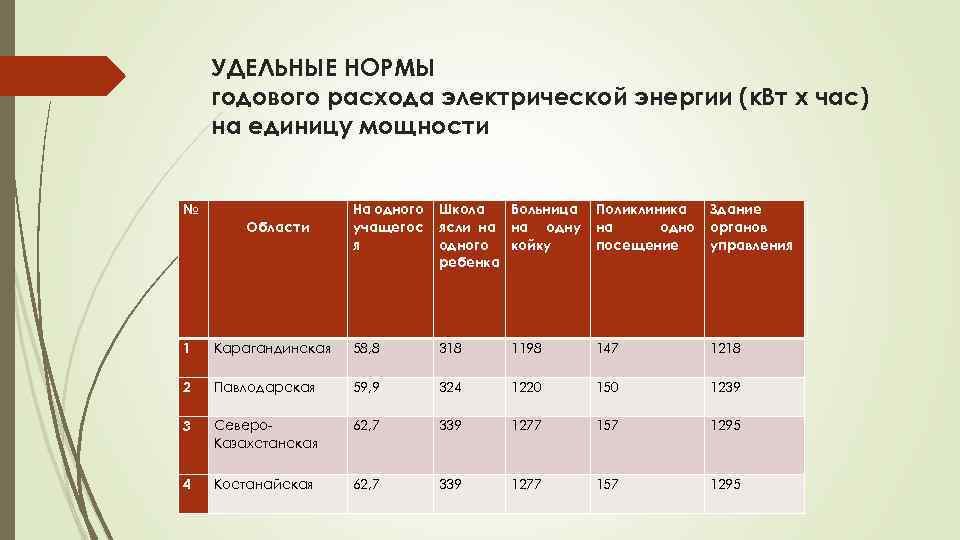 УДЕЛЬНЫЕ НОРМЫ
годового расхода электрической энергии (кВт х час) на единицу мощности

| № | Области | На одного учащегося | Школа ясли на одного ребенка | Больница на одну койку | Поликлиника на одно посещение | Здание органов управления |
|---|---|---|---|---|---|---|
| 1 | Карагандинская | 58,8 | 318 | 1198 | 147 | 1218 |
| 2 | Павлодарская | 59,9 | 324 | 1220 | 150 | 1239 |
| 3 | Северо-Казахстанская | 62,7 | 339 | 1277 | 157 | 1295 |
| 4 | Костанайская | 62,7 | 339 | 1277 | 157 | 1295 |